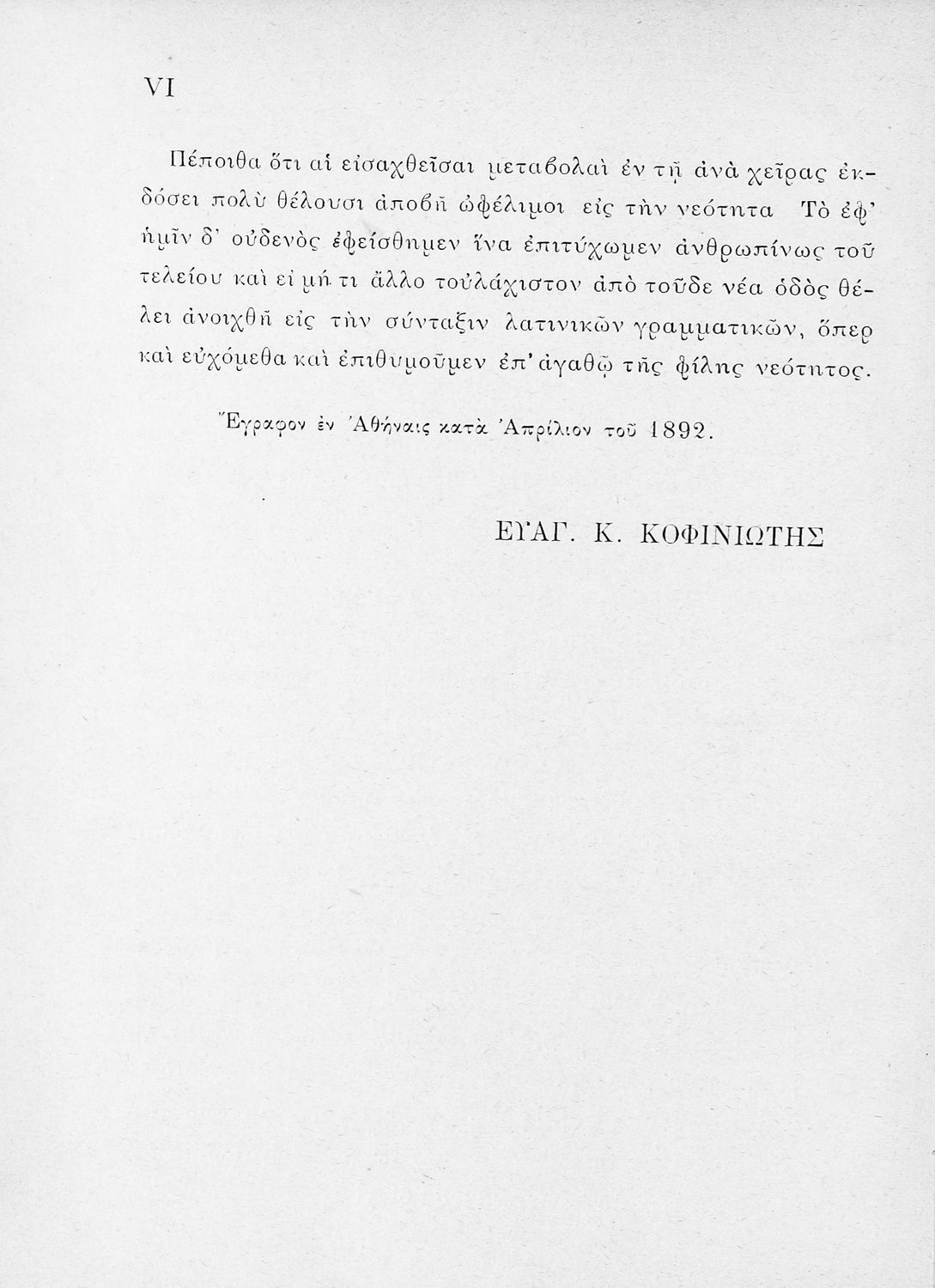 VI

Πέποιθα ὅτι αἱ εἰσαχθεῖσαι μεταβολαὶ ἐν τῇ ἀνὰ χεῖρας ἐκδόσει πολὺ θέλουσι ἀποβῆ ὠφέλιμοι εἰς τὴν νεότητα Τὸ ἐφ' ἡμῖν δ' οὐδενὸς ἐφείσθημεν ἵνα ἐπιτύχωμεν ἀνθρωπίνως τοῦ τελείου καὶ εἰ μή τι ἄλλο τοὐλάχιστον ἀπὸ τοῦδε νέα ὁδὸς θέλει ἀνοιχθῆ εἰς τὴν σύνταξιν λατινικῶν γραμματικῶν, ὅπερ καὶ εὐχόμεθα καὶ ἐπιθυμοῦμεν ἐπ' ἀγαθῷ τῆς φίλης νεότητος.

Ἔγραφον ἐν Ἀθήναις κατὰ Ἀπρίλιον τοῦ 1892.

ΕΥΑΓ. Κ. ΚΟΦΙΝΙΩΤΗΣ